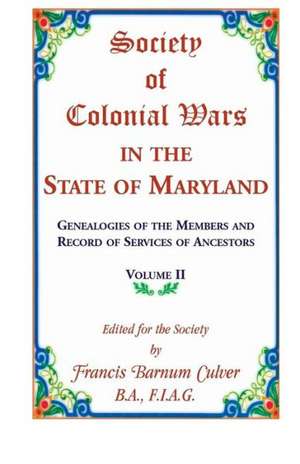 Society of Colonial Wars IN THE STATE OF MARYLAND

GENEALOGIES OF THE MEMBERS AND RECORD OF SERVICES OF ANCESTORS

VOLUME II

Edited for the Society by Francis Barnum Culver B.A., F.I.A.G.